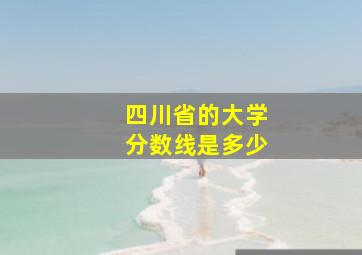 四川省的大学
分数线是多少